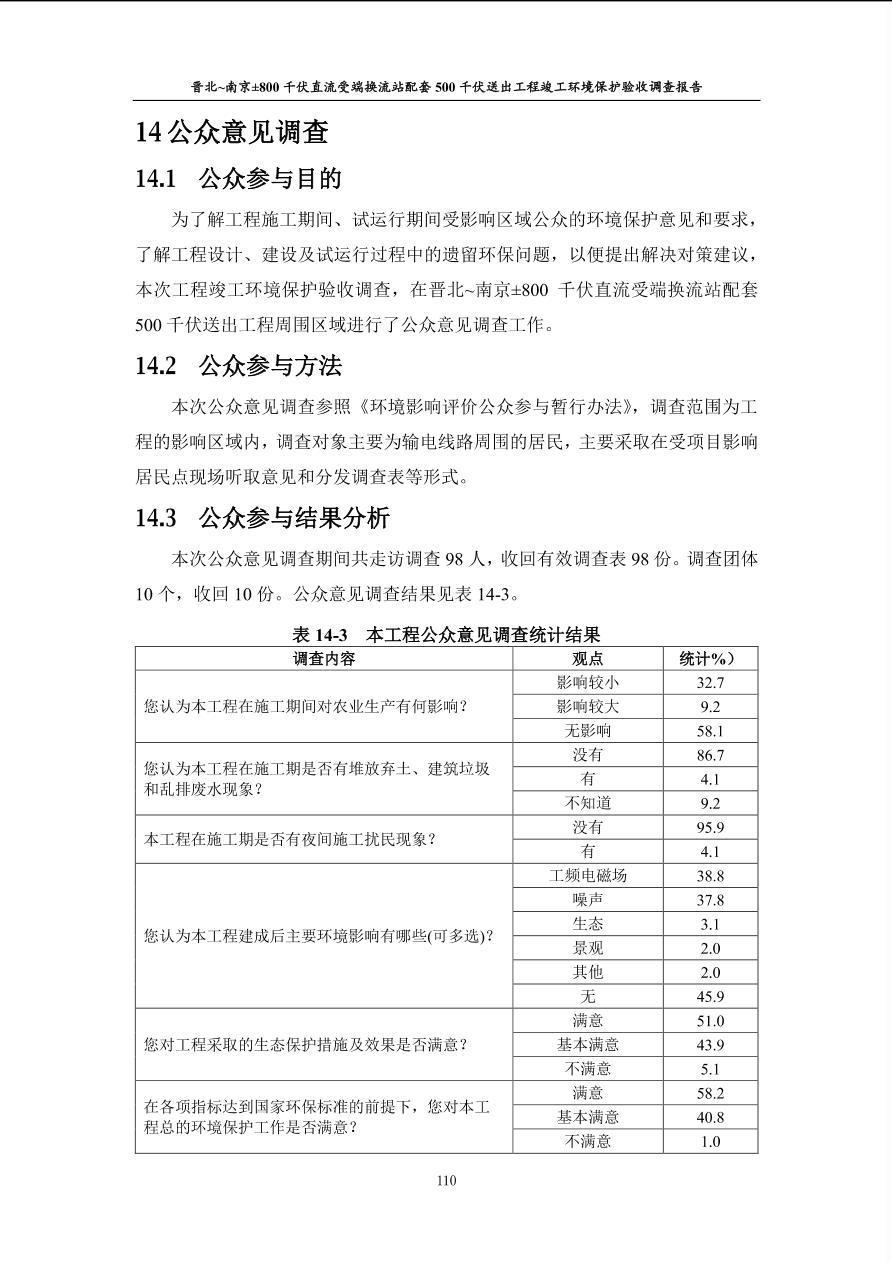 晋北~南京±800 千伏直流受端换流站配套 500 千伏送出工程竣工环境保护验收调查报告

14 公众意见调查

14.1 公众参与目的

为了解工程施工期间、试运行期间受影响区域公众的环境保护意见和要求，了解工程设计、建设及试运行过程中的遗留环保问题，以便提出解决对策建议，本次工程竣工环境保护验收调查，在晋北~南京±800 千伏直流受端换流站配套 500 千伏送出工程周围区域进行了公众意见调查工作。

14.2 公众参与方法

本次公众意见调查参照《环境影响评价公众参与暂行办法》，调查范围为工程的影响区域内，调查对象主要为输电线路周围的居民，主要采取在受项目影响居民点现场听取意见和分发调查表等形式。

14.3 公众参与结果分析

本次公众意见调查期间共走访调查 98 人，收回有效调查表 98 份。调查团体 10 个，收回 10 份。公众意见调查结果见表 14-3。

表 14-3 本工程公众意见调查统计结果

| 调查内容 | 观点 | 统计%) |
|---|---|---|
| 您认为本工程在施工期间对农业生产有何影响？ | 影响较小 | 32.7 |
| | 影响较大 | 9.2 |
| | 无影响 | 58.1 |
| 您认为本工程在施工期是否有堆放弃土、建筑垃圾和乱排废水现象？ | 没有 | 86.7 |
| | 有 | 4.1 |
| | 不知道 | 9.2 |
| 本工程在施工期是否有夜间施工扰民现象？ | 没有 | 95.9 |
| | 有 | 4.1 |
| 您认为本工程建成后主要环境影响有哪些(可多选)？ | 工频电磁场 | 38.8 |
| | 噪声 | 37.8 |
| | 生态 | 3.1 |
| | 景观 | 2.0 |
| | 其他 | 2.0 |
| | 无 | 45.9 |
| 您对工程采取的生态保护措施及效果是否满意？ | 满意 | 51.0 |
| | 基本满意 | 43.9 |
| | 不满意 | 5.1 |
| 在各项指标达到国家环保标准的前提下，您对本工程总的环境保护工作是否满意？ | 满意 | 58.2 |
| | 基本满意 | 40.8 |
| | 不满意 | 1.0 |

110